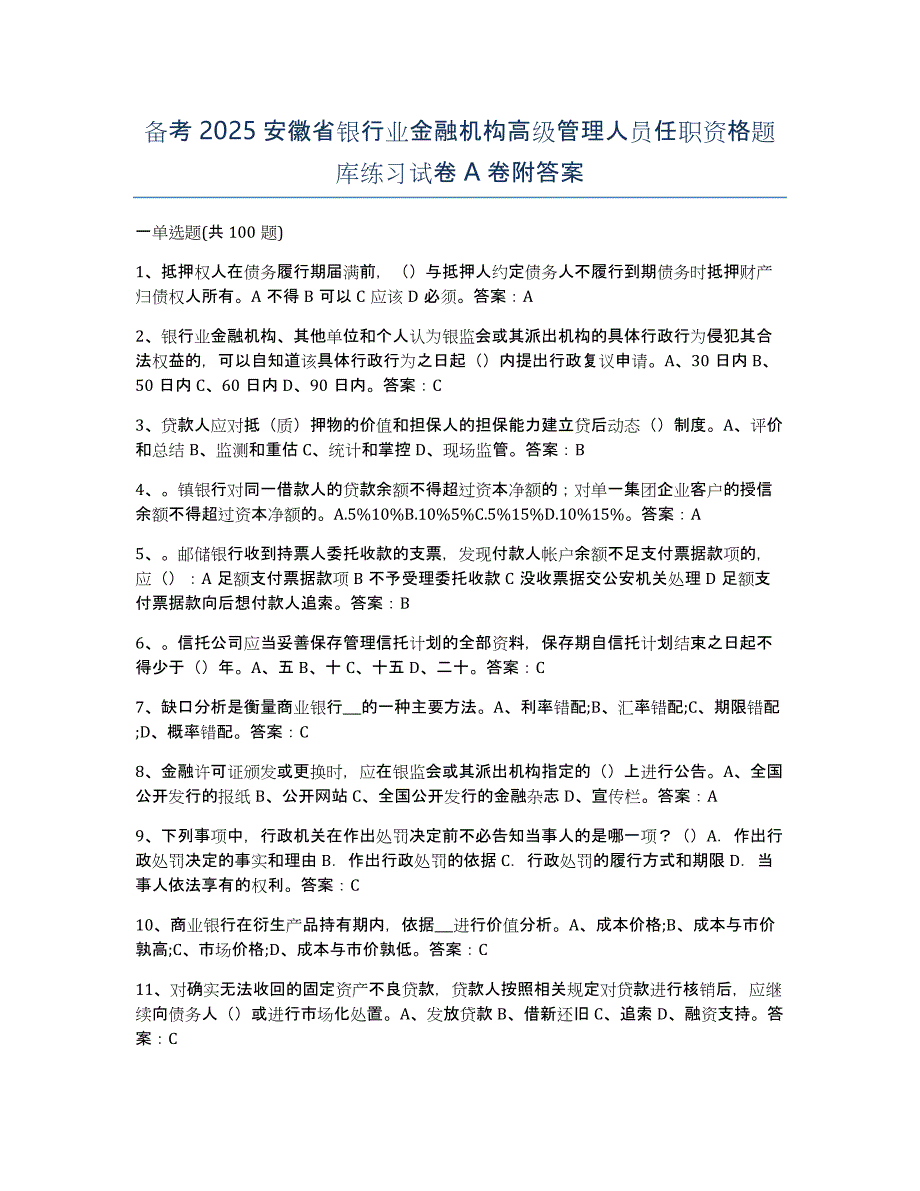 备考 2025 安徽省银行业金融机构高级管理人员任职资格题库练习试卷 A 卷附答案

一单选题(共 100 题)

1、抵押权人在债务履行期届满前，（）与抵押人约定债务人不履行到期债务时抵押财产归债权人所有。A 不得 B 可以 C 应该 D 必须。答案：A

2、银行业金融机构、其他单位和个人认为银监会或其派出机构的具体行政行为侵犯其合法权益的，可以自知道该具体行政行为之日起（）内提出行政复议申请。A、30 日内 B、50 日内 C、60 日内 D、90 日内。答案：C

3、贷款人应对抵（质）押物的价值和担保人的担保能力建立贷后动态（）制度。A、评价和总结 B、监测和重估 C、统计和掌控 D、现场监管。答案：B

4、。镇银行对同一借款人的贷款余额不得超过资本净额的；对单一集团企业客户的授信余额不得超过资本净额的。A.5%10%B.10%5%C.5%15%D.10%15%。答案：A

5、。邮储银行收到持票人委托收款的支票，发现付款人帐户余额不足支付票据款项的，应（）：A 足额支付票据款项 B 不予受理委托收款 C 没收票据交公安机关处理 D 足额支付票据款向后想付款人追索。答案：B

6、。信托公司应当妥善保存管理信托计划的全部资料，保存期自信托计划结束之日起不得少于（）年。A、五 B、十 C、十五 D、二十。答案：C

7、缺口分析是衡量商业银行__的一种主要方法。A、利率错配;B、汇率错配;C、期限错配;D、概率错配。答案：C

8、金融许可证颁发或更换时，应在银监会或其派出机构指定的（）上进行公告。A、全国公开发行的报纸 B、公开网站 C、全国公开发行的金融杂志 D、宣传栏。答案：A

9、下列事项中，行政机关在作出处罚决定前不必告知当事人的是哪一项？（）A. 作出行政处罚决定的事实和理由 B. 作出行政处罚的依据 C. 行政处罚的履行方式和期限 D. 当事人依法享有的权利。答案：C

10、商业银行在衍生产品持有期内，依据__进行价值分析。A、成本价格;B、成本与市价孰高;C、市场价格;D、成本与市价孰低。答案：C

11、对确实无法收回的固定资产不良贷款，贷款人按照相关规定对贷款进行核销后，应继续向债务人（）或进行市场化处置。A、发放贷款 B、借新还旧 C、追索 D、融资支持。答案：C